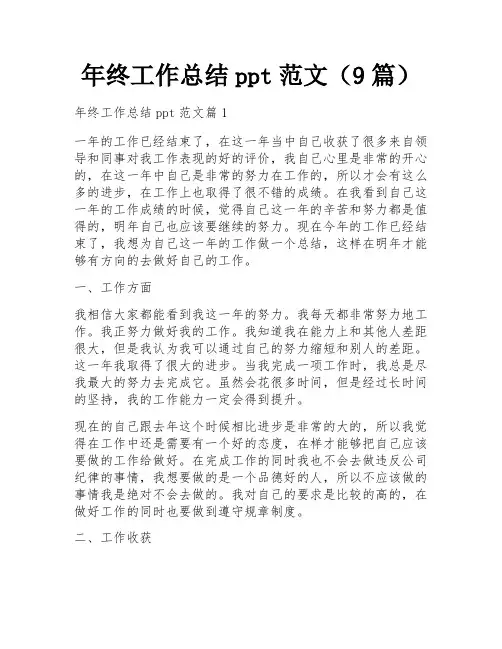 年终工作总结 ppt 范文（9 篇）

年终工作总结 ppt 范文篇 1

一年的工作已经结束了，在这一年当中自己收获了很多来自领导和同事对我工作表现的好的评价，我自己心里是非常的开心的，在这一年中自己是非常的努力在工作的，所以才会有这么多的进步，在工作上也取得了很不错的成绩。在我看到自己这一年的工作成绩的时候，觉得自己这一年的辛苦和努力都是值得的，明年自己也应该要继续的努力。现在今年的工作已经结束了，我想为自己这一年的工作做一个总结，这样在明年才能够有方向的去做好自己的工作。

一、工作方面

我相信大家都能看到我这一年的努力。我每天都非常努力地工作。我正努力做好我的工作。我知道我在能力上和其他人差距很大，但是我认为我可以通过自己的努力缩短和别人的差距。这一年我取得了很大的进步。当我完成一项工作时，我总是尽我最大的努力去完成它。虽然会花很多时间，但是经过长时间的坚持，我的工作能力一定会得到提升。

现在的自己跟去年这个时候相比进步是非常的大的，所以我觉得在工作中还是需要有一个好的态度，在样才能够把自己应该要做的工作给做好。在完成工作的同时我也不会去做违反公司纪律的事情，我想要做的是一个品德好的人，所以不应该做的事情我是绝对不会去做的。我对自己的要求是比较的高的，在做好工作的同时也要做到遵守规章制度。

二、工作收获